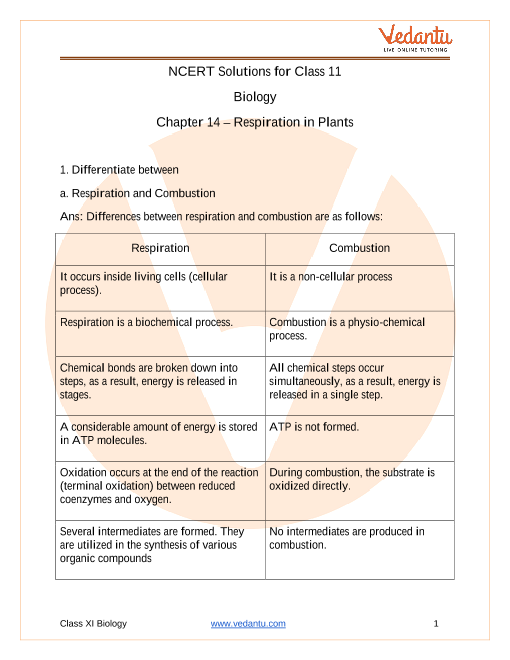 Vedantu
LIVE ONLINE TUTORING

NCERT Solutions for Class 11

Biology

Chapter 14 – Respiration in Plants

1. Differentiate between

a. Respiration and Combustion

Ans: Differences between respiration and combustion are as follows:

| Respiration | Combustion |
|---|---|
| It occurs inside living cells (cellular process). | It is a non-cellular process |
| Respiration is a biochemical process. | Combustion is a physio-chemical process. |
| Chemical bonds are broken down into steps, as a result, energy is released in stages. | All chemical steps occur simultaneously, as a result, energy is released in a single step. |
| A considerable amount of energy is stored in ATP molecules. | ATP is not formed. |
| Oxidation occurs at the end of the reaction (terminal oxidation) between reduced coenzymes and oxygen. | During combustion, the substrate is oxidized directly. |
| Several intermediates are formed. They are utilized in the synthesis of various organic compounds | No intermediates are produced in combustion. |

Class XI Biology www.vedantu.com 1